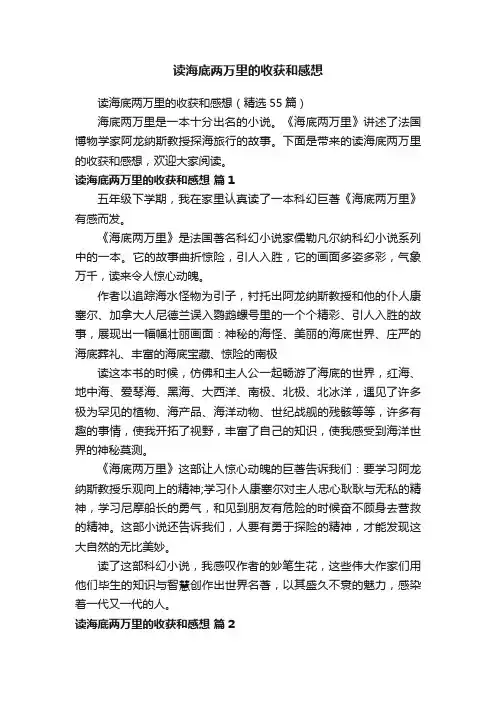 读海底两万里的收获和感想

读海底两万里的收获和感想（精选55篇）

海底两万里是一本十分出名的小说。《海底两万里》讲述了法国博物学家阿龙纳斯教授探海旅行的故事。下面是带来的读海底两万里的收获和感想，欢迎大家阅读。

读海底两万里的收获和感想 篇1

五年级下学期，我在家里认真读了一本科幻巨著《海底两万里》有感而发。

《海底两万里》是法国著名科幻小说家儒勒凡尔纳科幻小说系列中的一本。它的故事曲折惊险，引人入胜，它的画面多姿多彩，气象万千，读来令人惊心动魄。

作者以追踪海水怪物为引子，衬托出阿龙纳斯教授和他的仆人康塞尔、加拿大人尼德兰误入鹦鹉螺号里的一个个精彩、引人入胜的故事，展现出一幅幅壮丽画面：神秘的海怪、美丽的海底世界、庄严的海底葬礼、丰富的海底宝藏、惊险的南极

读这本书的时候，仿佛和主人公一起畅游了海底的世界，红海、地中海、爱琴海、黑海、大西洋、南极、北极、北冰洋，遇见了许多极为罕见的植物、海产品、海洋动物、世纪战舰的残骸等等，许多有趣的事情，使我开拓了视野，丰富了自己的知识，使我感受到海洋世界的神秘莫测。

《海底两万里》这部让人惊心动魄的巨著告诉我们：要学习阿龙纳斯教授乐观向上的精神;学习仆人康塞尔对主人忠心耿耿与无私的精神，学习尼摩船长的勇气，和见到朋友有危险的时候奋不顾身去营救的精神。这部小说还告诉我们，人要有勇于探险的精神，才能发现这大自然的无比美妙。

读了这部科幻小说，我感叹作者的妙笔生花，这些伟大作家们用他们毕生的知识与智慧创作出世界名著，以其盛久不衰的魅力，感染着一代又一代的人。

读海底两万里的收获和感想 篇2